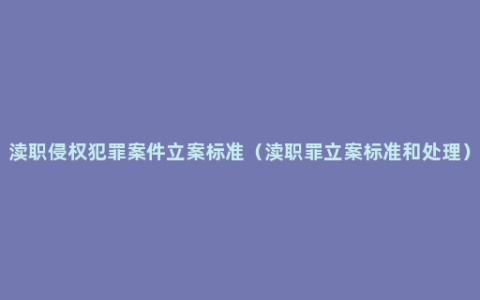 渎职侵权犯罪案件立案标准（渎职罪立案标准和处理）